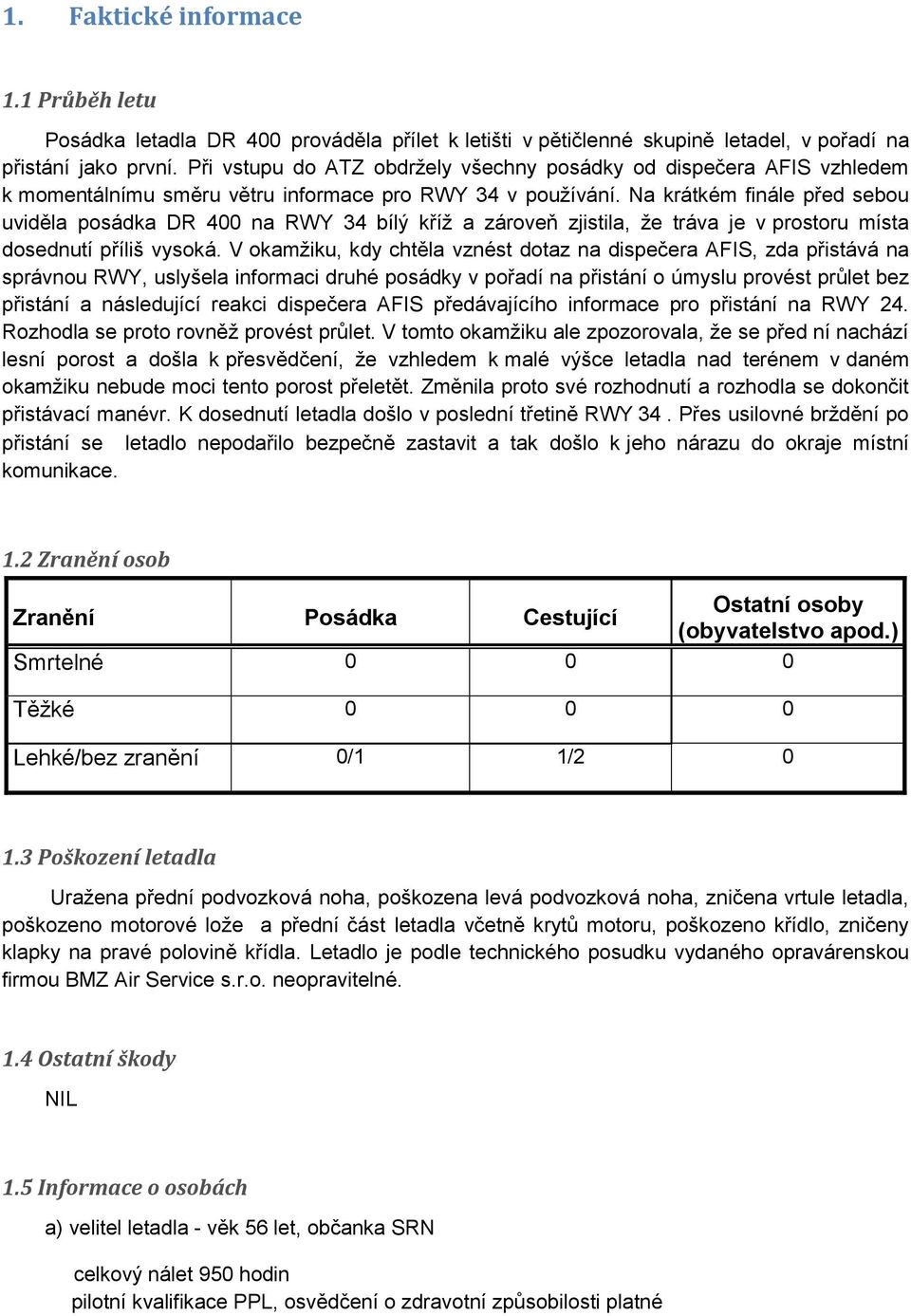 1. Faktické informace

1.1 Průběh letu

Posádka letadla DR 400 prováděla přílet k letišti v pětičlenné skupině letadel, v pořadí na přistání jako první. Při vstupu do ATZ obdržely všechny posádky od dispečera AFIS vzhledem k momentálnímu směru větru informace pro RWY 34 v používání. Na krátkém finále před sebou uviděla posádka DR 400 na RWY 34 bílý kříž a zároveň zjistila, že tráva je v prostoru místa dosednutí příliš vysoká. V okamžiku, kdy chtěla vznést dotaz na dispečera AFIS, zda přistává na správnou RWY, uslyšela informaci druhé posádky v pořadí na přistání o úmyslu provést průlet bez přistání a následující reakci dispečera AFIS předávajícího informace pro přistání na RWY 24. Rozhodla se proto rovněž provést průlet. V tomto okamžiku ale zpozorovala, že se před ní nachází lesní porost a došla k přesvědčení, že vzhledem k malé výšce letadla nad terénem v daném okamžiku nebude moci tento porost přeletět. Změnila proto své rozhodnutí a rozhodla se dokončit přistávací manévr. K dosednutí letadla došlo v poslední třetině RWY 34 . Přes usilovné brždění po přistání se letadlo nepodařilo bezpečně zastavit a tak došlo k jeho nárazu do okraje místní komunikace.

1.2 Zranění osob

| Zranění | Posádka | Cestující | Ostatní osoby (obyvatelstvo apod.) |
|---|---|---|---|
| Smrtelné | 0 | 0 | 0 |
| Těžké | 0 | 0 | 0 |
| Lehké/bez zranění | 0/1 | 1/2 | 0 |

1.3 Poškození letadla

Uražena přední podvozková noha, poškozena levá podvozková noha, zničena vrtule letadla, poškozeno motorové lože a přední část letadla včetně krytů motoru, poškozeno křídlo, zničeny klapky na pravé polovině křídla. Letadlo je podle technického posudku vydaného opravárenskou firmou BMZ Air Service s.r.o. neopravitelné.

1.4 Ostatní škody

NIL

1.5 Informace o osobách

a) velitel letadla - věk 56 let, občanka SRN

celkový nálet 950 hodin
pilotní kvalifikace PPL, osvědčení o zdravotní způsobilosti platné